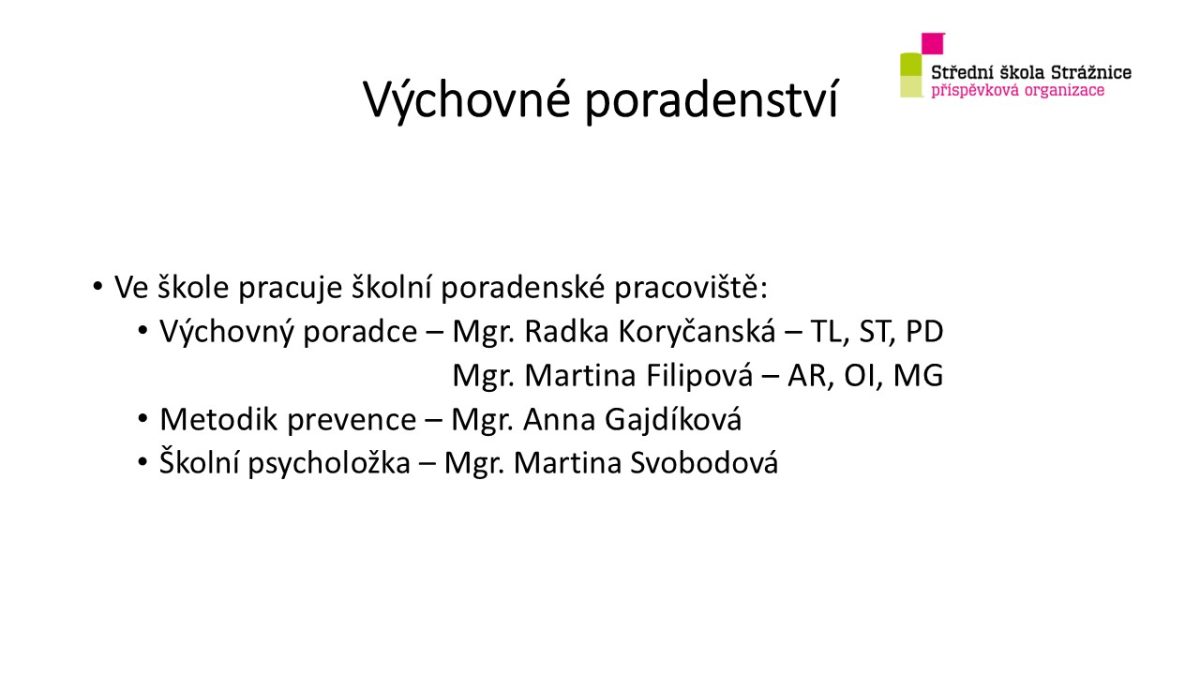 Výchovné poradenství

Střední škola Strážnice
příspěvková organizace

• Ve škole pracuje školní poradenské pracoviště:
• Výchovný poradce – Mgr. Radka Koryčanská – TL, ST, PD
Mgr. Martina Filipová – AR, OI, MG
• Metodik prevence – Mgr. Anna Gajdíková
• Školní psycholožka – Mgr. Martina Svobodová